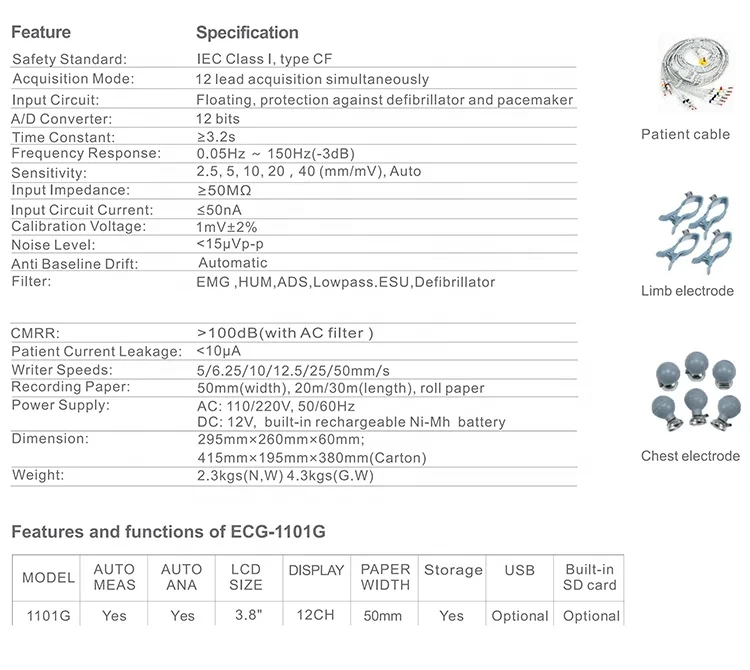 | Feature | Specification |
|---|---|
| Safety Standard: | IEC Class I, type CF |
| Acquisition Mode: | 12 lead acquisition simultaneously |
| Input Circuit: | Floating, protection against defibrillator and pacemaker |
| A/D Converter: | 12 bits |
| Time Constant: | ≥3.2s |
| Frequency Response: | 0.05Hz ~ 150Hz(-3dB) |
| Sensitivity: | 2.5, 5, 10, 20 , 40 (mm/mV), Auto |
| Input Impedance: | ≥50MΩ |
| Input Circuit Current: | ≤50nA |
| Calibration Voltage: | 1mV±2% |
| Noise Level: | <15μVp-p |
| Anti Baseline Drift: | Automatic |
| Filter: | EMG ,HUM,ADS,Lowpass.ESU,Defibrillator |
| CMRR: | >100dB(with AC filter ) |
| Patient Current Leakage: | <10μA |
| Writer Speeds: | 5/6.25/10/12.5/25/50mm/s |
| Recording Paper: | 50mm(width), 20m/30m(length), roll paper |
| Power Supply: | AC: 110/220V, 50/60Hz DC: 12V, built-in rechargeable Ni-Mh battery |
| Dimension: | 295mm×260mm×60mm; 415mm×195mm×380mm(Carton) |
| Weight: | 2.3kgs(N,W) 4.3kgs(G.W) |

Patient cable

Limb electrode

Chest electrode

Features and functions of ECG-1101G

| MODEL | AUTO MEAS | AUTO ANA | LCD SIZE | DISPLAY | PAPER WIDTH | Storage | USB | Built-in SD card |
|---|---|---|---|---|---|---|---|---|
| 1101G | Yes | Yes | 3.8" | 12CH | 50mm | Yes | Optional | Optional |